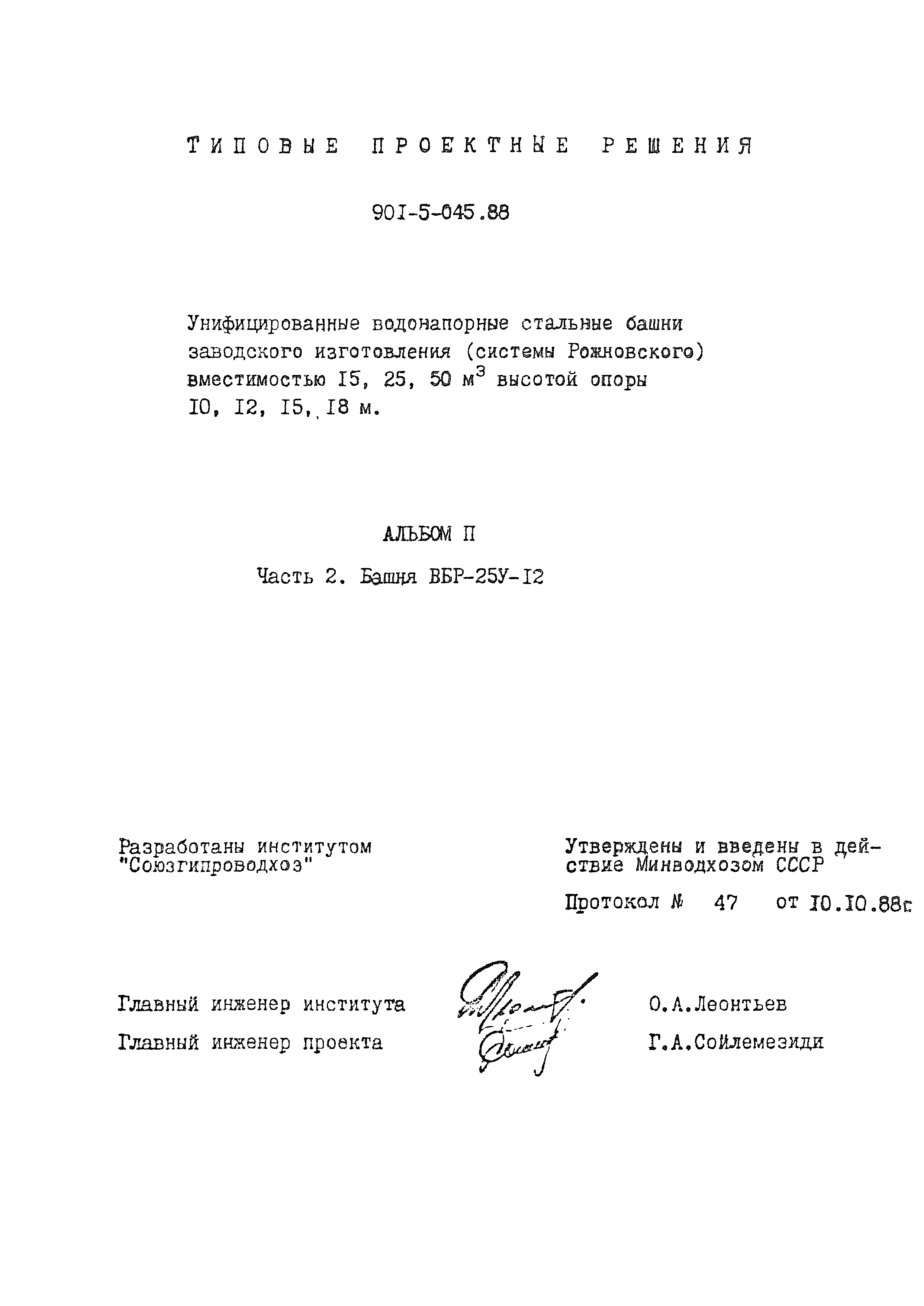 ТИПОВЫЕ ПРОЕКТНЫЕ РЕШЕНИЯ

90I-5-045.88

Унифицированные водонапорные стальные башни заводского изготовления (системы Рожновского) вместимостью I5, 25, 50 м$^3$ высотой опоры I0, I2, I5, I8 м.

АЛЬБОМ П

Часть 2. Башня ВБР-25У-I2

Разработаны институтом "Союзгипроводхоз"

Утверждены и введены в действие Минводхозом СССР

Протокол № 47 от I0.I0.88г

Главный инженер института О.А.Леонтьев

Главный инженер проекта Г.А.Сойлемезиди